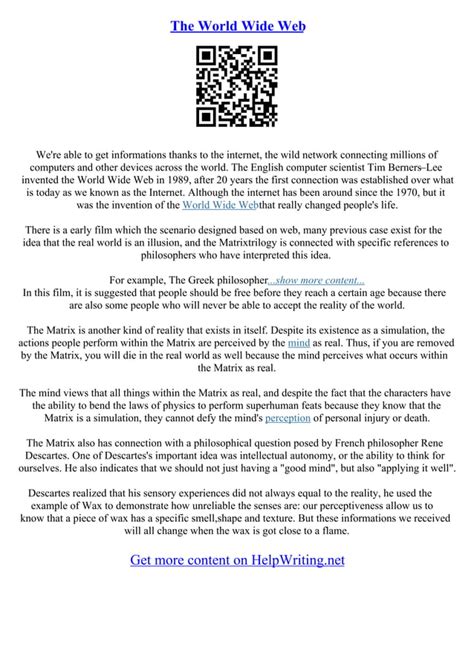 The World Wide Web

We're able to get informations thanks to the internet, the wild network connecting millions of computers and other devices across the world. The English computer scientist Tim Berners–Lee invented the World Wide Web in 1989, after 20 years the first connection was established over what is today as we known as the Internet. Although the internet has been around since the 1970, but it was the invention of the World Wide Webthat really changed people's life.

There is a early film which the scenario designed based on web, many previous case exist for the idea that the real world is an illusion, and the Matrixtrilogy is connected with specific references to philosophers who have interpreted this idea.

For example, The Greek philosopher...show more content...
In this film, it is suggested that people should be free before they reach a certain age because there are also some people who will never be able to accept the reality of the world.

The Matrix is another kind of reality that exists in itself. Despite its existence as a simulation, the actions people perform within the Matrix are perceived by the mind as real. Thus, if you are removed by the Matrix, you will die in the real world as well because the mind perceives what occurs within the Matrix as real.

The mind views that all things within the Matrix as real, and despite the fact that the characters have the ability to bend the laws of physics to perform superhuman feats because they know that the Matrix is a simulation, they cannot defy the mind's perception of personal injury or death.

The Matrix also has connection with a philosophical question posed by French philosopher Rene Descartes. One of Descartes's important idea was intellectual autonomy, or the ability to think for ourselves. He also indicates that we should not just having a "good mind", but also "applying it well".

Descartes realized that his sensory experiences did not always equal to the reality, he used the example of Wax to demonstrate how unreliable the senses are: our perceptiveness allow us to know that a piece of wax has a specific smell,shape and texture. But these informations we received will all change when the wax is got close to a flame.

Get more content on HelpWriting.net